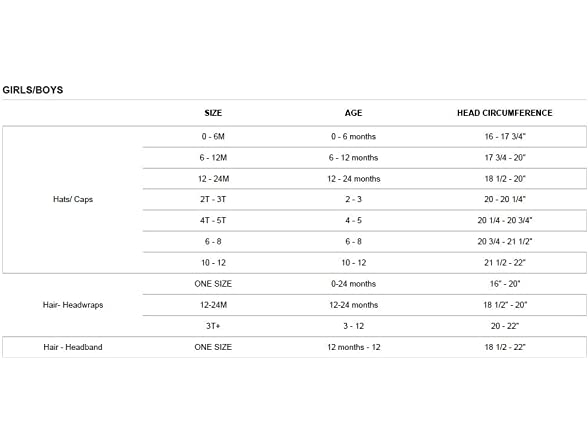 GIRLS/BOYS

| | SIZE | AGE | HEAD CIRCUMFERENCE |
|---|---|---|---|
| Hats/ Caps | 0 - 6M | 0 - 6 months | 16 - 17 3/4" |
| | 6 - 12M | 6 - 12 months | 17 3/4 - 20" |
| | 12 - 24M | 12 - 24 months | 18 1/2 - 20" |
| | 2T - 3T | 2 - 3 | 20 - 20 1/4" |
| | 4T - 5T | 4 - 5 | 20 1/4 - 20 3/4" |
| | 6 - 8 | 6 - 8 | 20 3/4 - 21 1/2" |
| | 10 - 12 | 10 - 12 | 21 1/2 - 22" |
| Hair- Headwraps | ONE SIZE | 0-24 months | 16" - 20" |
| | 12-24M | 12-24 months | 18 1/2" - 20" |
| | 3T+ | 3 - 12 | 20 - 22" |
| Hair - Headband | ONE SIZE | 12 months - 12 | 18 1/2 - 22" |